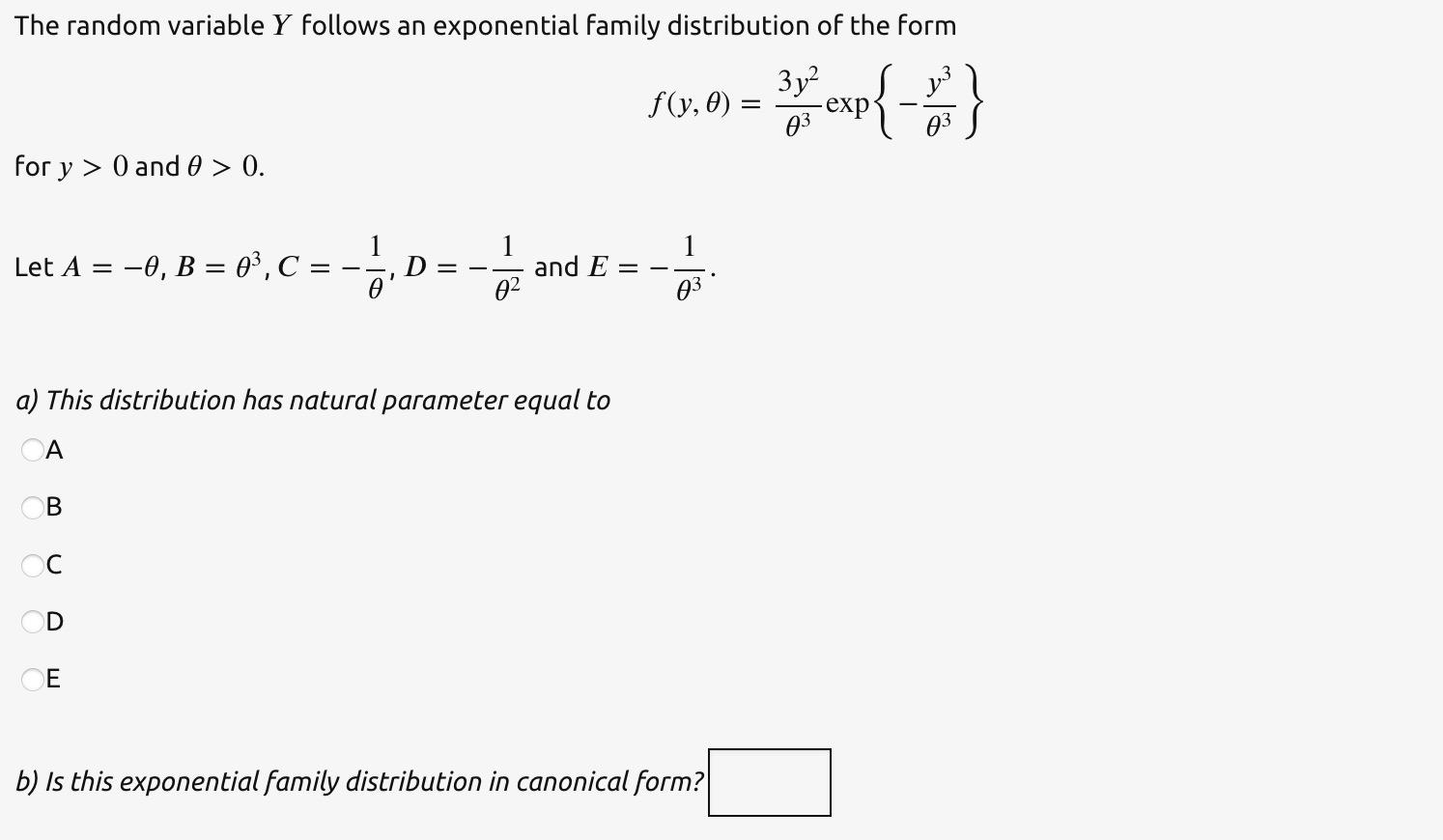 The random variable $Y$ follows an exponential family distribution of the form

$$f(y, \theta) = \frac{3y^2}{\theta^3} \exp\left\{ -\frac{y^3}{\theta^3} \right\}$$

for $y > 0$ and $\theta > 0$.

Let $A = -\theta$, $B = \theta^3$, $C = -\frac{1}{\theta}$, $D = -\frac{1}{\theta^2}$ and $E = -\frac{1}{\theta^3}$.

a) This distribution has natural parameter equal to

A

B

C

D

E

b) Is this exponential family distribution in canonical form?